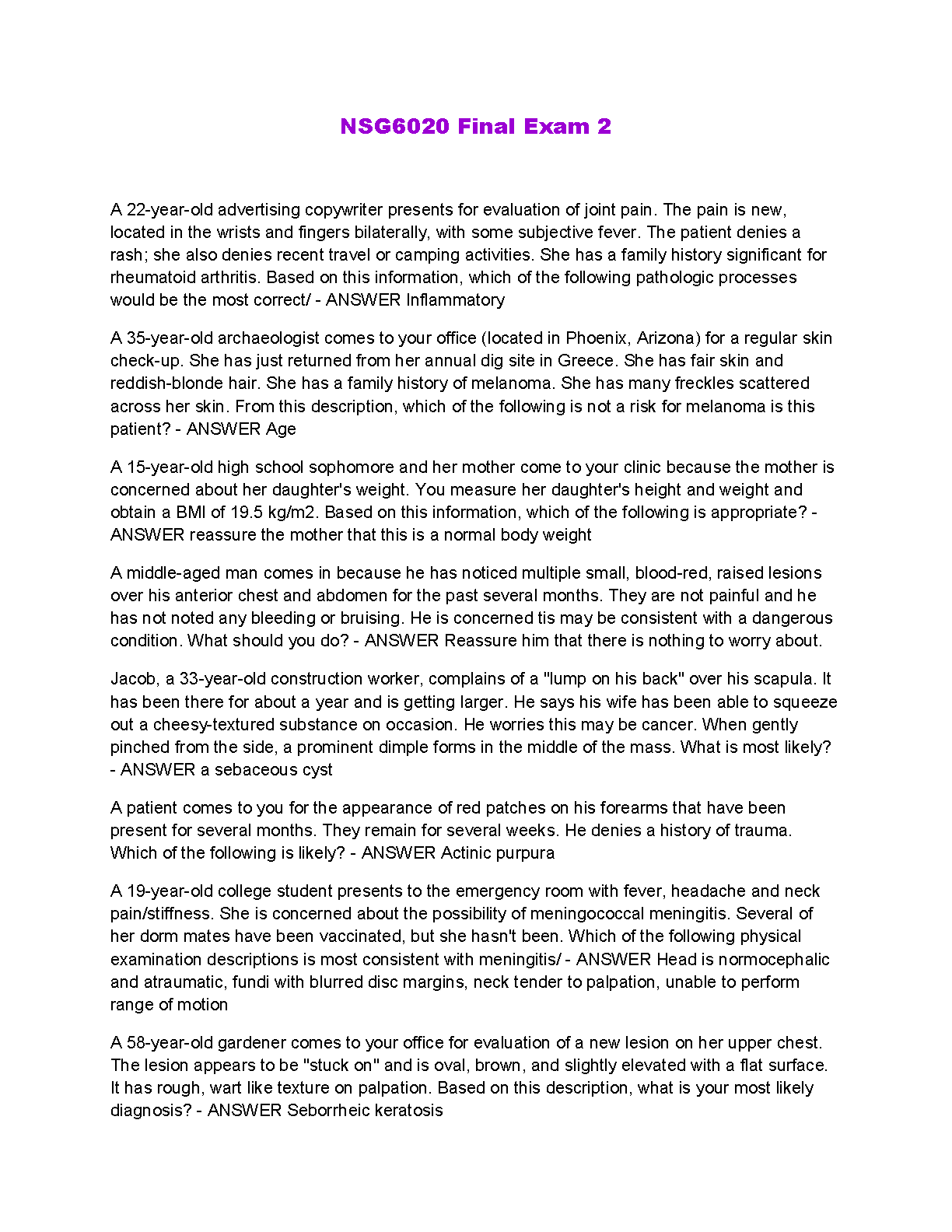 NSG6020 Final Exam 2

A 22-year-old advertising copywriter presents for evaluation of joint pain. The pain is new, located in the wrists and fingers bilaterally, with some subjective fever. The patient denies a rash; she also denies recent travel or camping activities. She has a family history significant for rheumatoid arthritis. Based on this information, which of the following pathologic processes would be the most correct/ - ANSWER Inflammatory

A 35-year-old archaeologist comes to your office (located in Phoenix, Arizona) for a regular skin check-up. She has just returned from her annual dig site in Greece. She has fair skin and reddish-blonde hair. She has a family history of melanoma. She has many freckles scattered across her skin. From this description, which of the following is not a risk for melanoma is this patient? - ANSWER Age

A 15-year-old high school sophomore and her mother come to your clinic because the mother is concerned about her daughter's weight. You measure her daughter's height and weight and obtain a BMI of 19.5 kg/m2. Based on this information, which of the following is appropriate? - ANSWER reassure the mother that this is a normal body weight

A middle-aged man comes in because he has noticed multiple small, blood-red, raised lesions over his anterior chest and abdomen for the past several months. They are not painful and he has not noted any bleeding or bruising. He is concerned tis may be consistent with a dangerous condition. What should you do? - ANSWER Reassure him that there is nothing to worry about.

Jacob, a 33-year-old construction worker, complains of a "lump on his back" over his scapula. It has been there for about a year and is getting larger. He says his wife has been able to squeeze out a cheesy-textured substance on occasion. He worries this may be cancer. When gently pinched from the side, a prominent dimple forms in the middle of the mass. What is most likely? - ANSWER a sebaceous cyst

A patient comes to you for the appearance of red patches on his forearms that have been present for several months. They remain for several weeks. He denies a history of trauma. Which of the following is likely? - ANSWER Actinic purpura

A 19-year-old college student presents to the emergency room with fever, headache and neck pain/stiffness. She is concerned about the possibility of meningococcal meningitis. Several of her dorm mates have been vaccinated, but she hasn't been. Which of the following physical examination descriptions is most consistent with meningitis/ - ANSWER Head is normocephalic and atraumatic, fundi with blurred disc margins, neck tender to palpation, unable to perform range of motion

A 58-year-old gardener comes to your office for evaluation of a new lesion on her upper chest. The lesion appears to be "stuck on" and is oval, brown, and slightly elevated with a flat surface. It has rough, wart like texture on palpation. Based on this description, what is your most likely diagnosis? - ANSWER Seborrheic keratosis